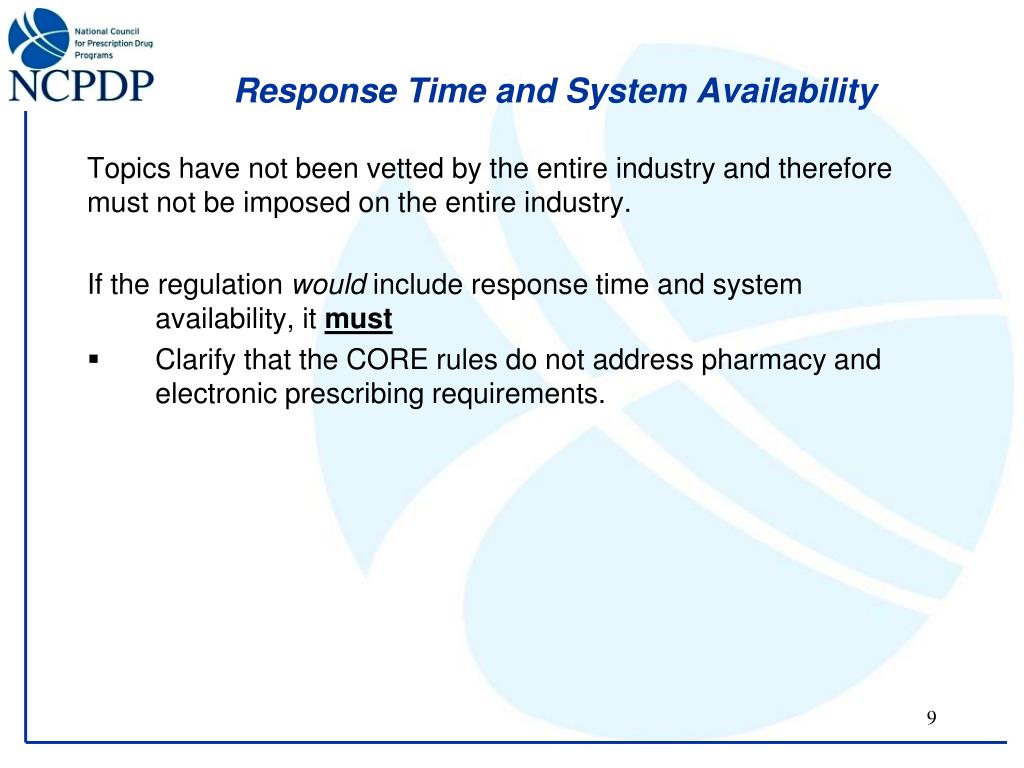 National Council for Prescription Drug Programs

NCPDP

Response Time and System Availability

Topics have not been vetted by the entire industry and therefore must not be imposed on the entire industry.

If the regulation would include response time and system availability, it must

▪ Clarify that the CORE rules do not address pharmacy and electronic prescribing requirements.

9